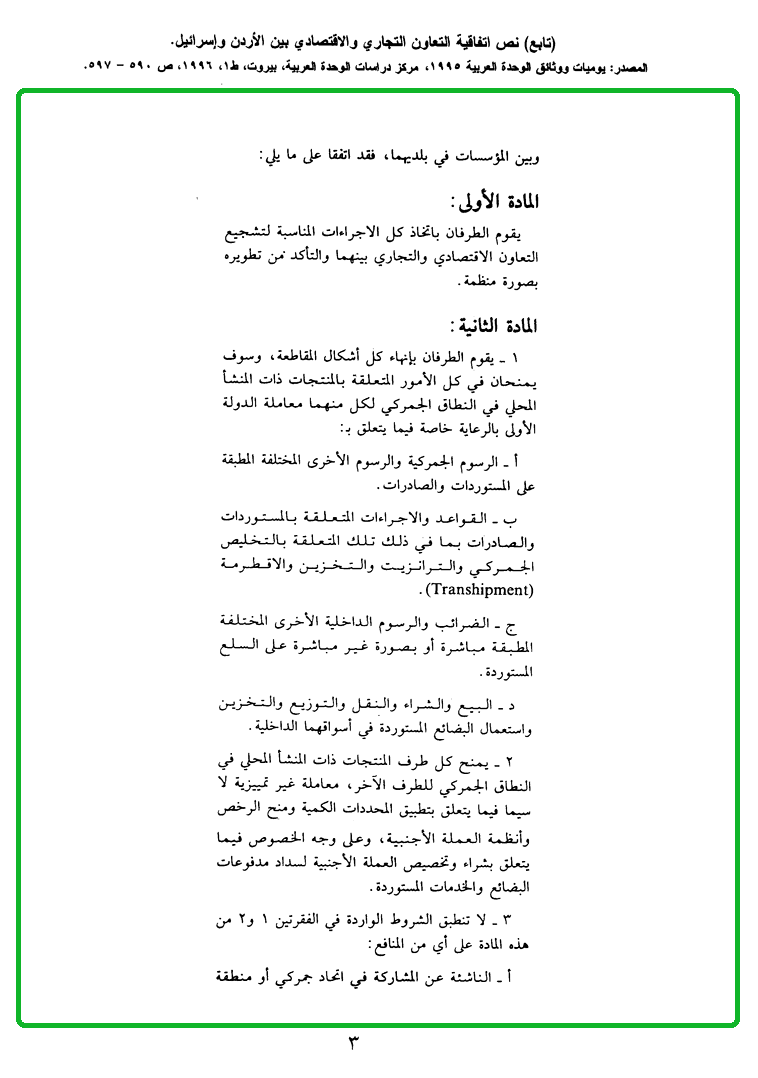 (تابع) نص اتفاقية التعاون التجاري والاقتصادي بين الأردن وإسرائيل.
المصدر: يوميات ووثائق الوحدة العربية ١٩٩٥، مركز دراسات الوحدة العربية، بيروت، ط١، ١٩٩٦، ص ٥٩٠ - ٥٩٧.

وبين المؤسسات في بلديهما، فقد اتفقا على ما يلي:

المادة الأولى:

يقوم الطرفان باتخاذ كل الاجراءات المناسبة لتشجيع التعاون الاقتصادي والتجاري بينهما والتأكد من تطويره بصورة منظمة.

المادة الثانية:

١ ـ يقوم الطرفان بإنهاء كل أشكال المقاطعة، وسوف يمنحان في كل الأمور المتعلقة بالمنتجات ذات المنشأ المحلي في النطاق الجمركي لكل منهما معاملة الدولة الأولى بالرعاية خاصة فيما يتعلق بـ:

أ ـ الرسوم الجمركية والرسوم الأخرى المختلفة المطبقة على المستوردات والصادرات.

ب ـ القواعد والاجراءات المتعلقة بالمستوردات والصادرات بما في ذلك تلك المتعلقة بالتخليص الجمركي والترانزيت والتخزين والاقطرمة (Transhipment).

ج ـ الضرائب والرسوم الداخلية الأخرى المختلفة المطبقة مباشرة أو بصورة غير مباشرة على السلع المستوردة.

د ـ البيع والشراء والنقل والتوزيع والتخزين واستعمال البضائع المستوردة في أسواقهما الداخلية.

٢ ـ يمنح كل طرف المنتجات ذات المنشأ المحلي في النطاق الجمركي للطرف الآخر، معاملة غير تمييزية لا سيما فيما يتعلق بتطبيق المحددات الكمية ومنح الرخص وأنظمة العملة الأجنبية، وعلى وجه الخصوص فيما يتعلق بشراء وتخصيص العملة الأجنبية لسداد مدفوعات البضائع والخدمات المستوردة.

٣ ـ لا تنطبق الشروط الواردة في الفقرتين ١ و٢ من هذه المادة على أي من المنافع:

أ ـ الناشئة عن المشاركة في اتحاد جمركي أو منطقة

٣